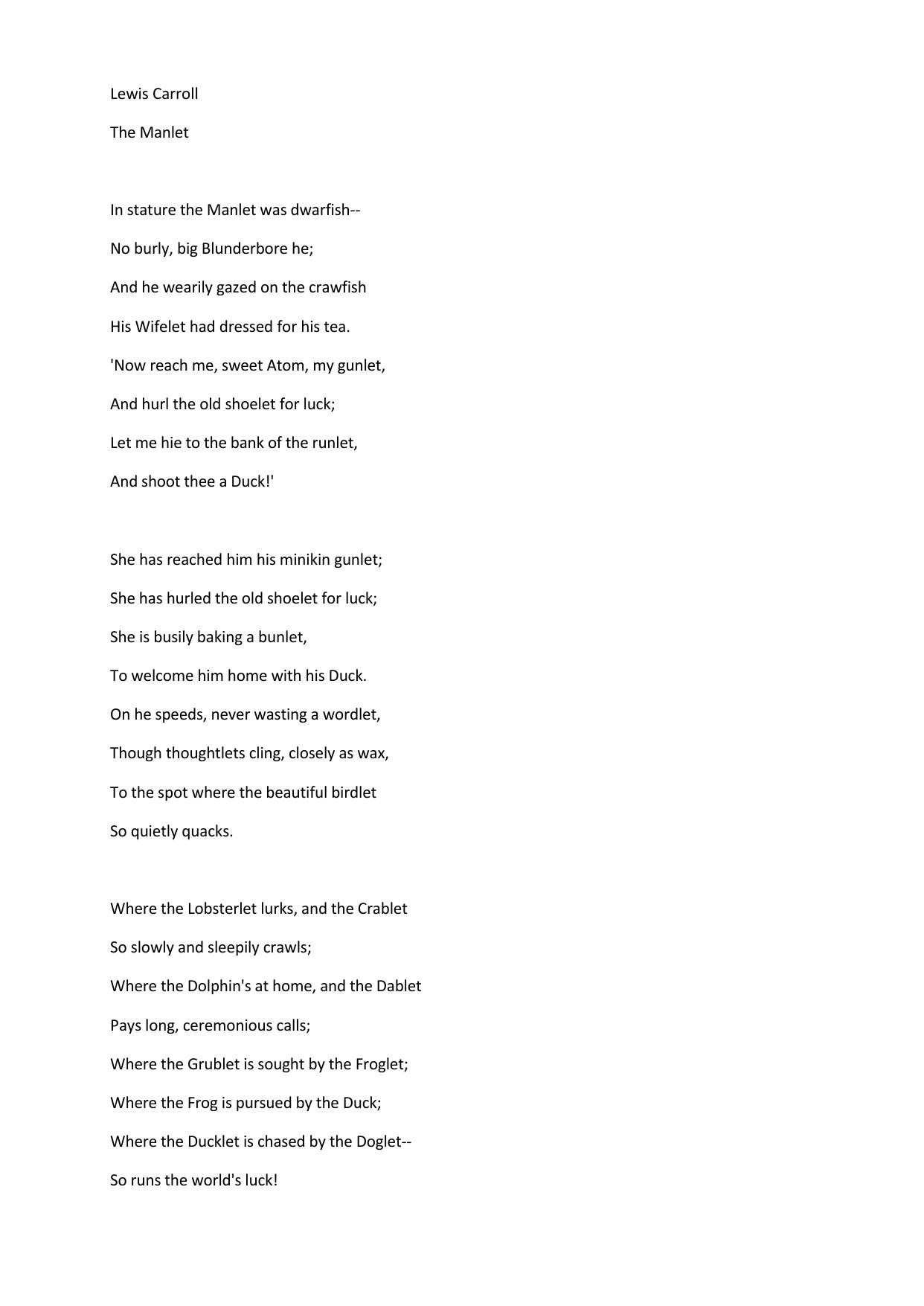 Lewis Carroll

The Manlet

In stature the Manlet was dwarfish--
No burly, big Blunderbore he;
And he wearily gazed on the crawfish
His Wifelet had dressed for his tea.
'Now reach me, sweet Atom, my gunlet,
And hurl the old shoelet for luck;
Let me hie to the bank of the runlet,
And shoot thee a Duck!'

She has reached him his minikin gunlet;
She has hurled the old shoelet for luck;
She is busily baking a bunlet,
To welcome him home with his Duck.
On he speeds, never wasting a wordlet,
Though thoughtlets cling, closely as wax,
To the spot where the beautiful birdlet
So quietly quacks.

Where the Lobsterlet lurks, and the Crablet
So slowly and sleepily crawls;
Where the Dolphin's at home, and the Dablet
Pays long, ceremonious calls;
Where the Grublet is sought by the Froglet;
Where the Frog is pursued by the Duck;
Where the Ducklet is chased by the Doglet--
So runs the world's luck!